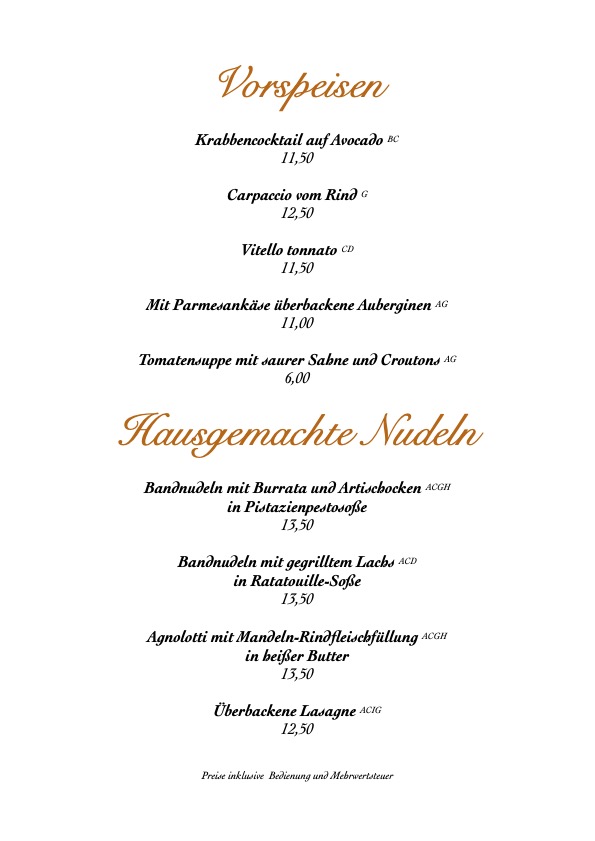 Vorspeisen

Krabbencocktail auf Avocado $^{BC}$
11,50

Carpaccio vom Rind $^{G}$
12,50

Vitello tonnato $^{CD}$
11,50

Mit Parmesankäse überbackene Auberginen $^{AG}$
11,00

Tomatensuppe mit saurer Sahne und Croutons $^{AG}$
6,00

Hausgemachte Nudeln

Bandnudeln mit Burrata und Artischocken $^{ACGH}$
in Pistazienpestosoße
13,50

Bandnudeln mit gegrilltem Lachs $^{ACD}$
in Ratatouille-Soße
13,50

Agnolotti mit Mandeln-Rindfleischfüllung $^{ACGH}$
in heißer Butter
13,50

Überbackene Lasagne $^{ACIG}$
12,50

Preise inklusive Bedienung und Mehrwertsteuer